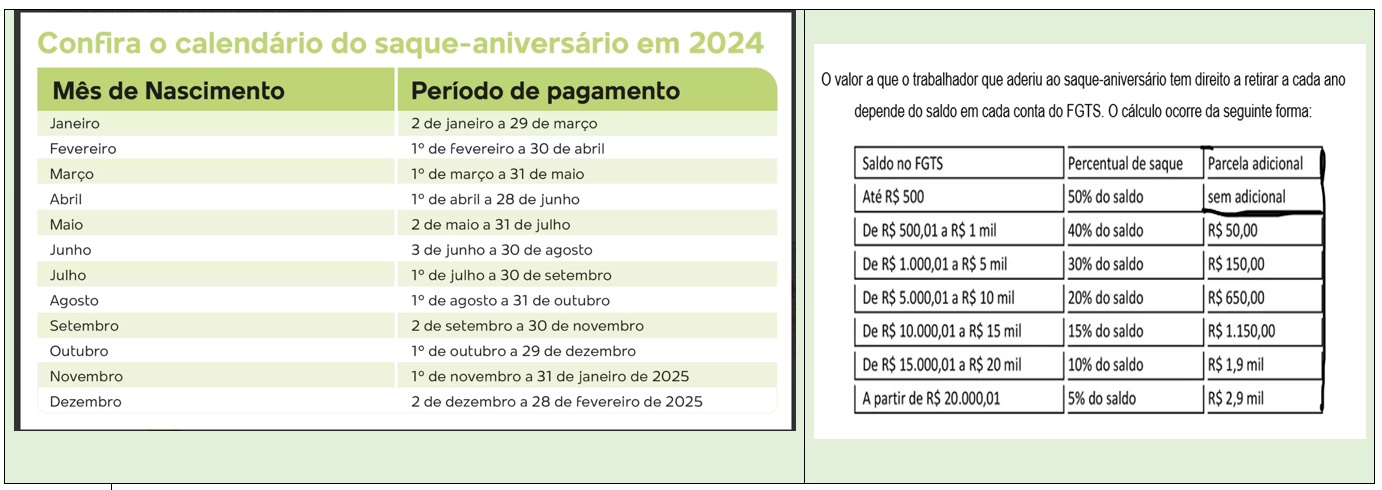 Confira o calendário do saque-aniversário em 2024

| Mês de Nascimento | Período de pagamento |
|---|---|
| Janeiro | 2 de janeiro a 29 de março |
| Fevereiro | 1º de fevereiro a 30 de abril |
| Março | 1º de março a 31 de maio |
| Abril | 1º de abril a 28 de junho |
| Maio | 2 de maio a 31 de julho |
| Junho | 3 de junho a 30 de agosto |
| Julho | 1º de julho a 30 de setembro |
| Agosto | 1º de agosto a 31 de outubro |
| Setembro | 2 de setembro a 30 de novembro |
| Outubro | 1º de outubro a 29 de dezembro |
| Novembro | 1º de novembro a 31 de janeiro de 2025 |
| Dezembro | 2 de dezembro a 28 de fevereiro de 2025 |

O valor a que o trabalhador que aderiu ao saque-aniversário tem direito a retirar a cada ano depende do saldo em cada conta do FGTS. O cálculo ocorre da seguinte forma:

| Saldo no FGTS | Percentual de saque | Parcela adicional |
|---|---|---|
| Até R$ 500 | 50% do saldo | sem adicional |
| De R$ 500,01 a R$ 1 mil | 40% do saldo | R$ 50,00 |
| De R$ 1.000,01 a R$ 5 mil | 30% do saldo | R$ 150,00 |
| De R$ 5.000,01 a R$ 10 mil | 20% do saldo | R$ 650,00 |
| De R$ 10.000,01 a R$ 15 mil | 15% do saldo | R$ 1.150,00 |
| De R$ 15.000,01 a R$ 20 mil | 10% do saldo | R$ 1,9 mil |
| A partir de R$ 20.000,01 | 5% do saldo | R$ 2,9 mil |